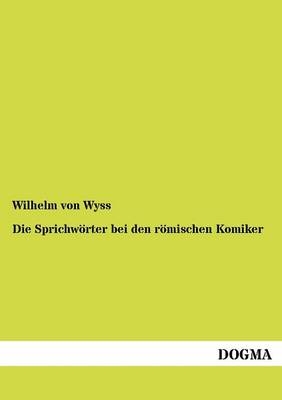 Wilhelm von Wyss

Die Sprichwörter bei den römischen Komiker

DOGMA